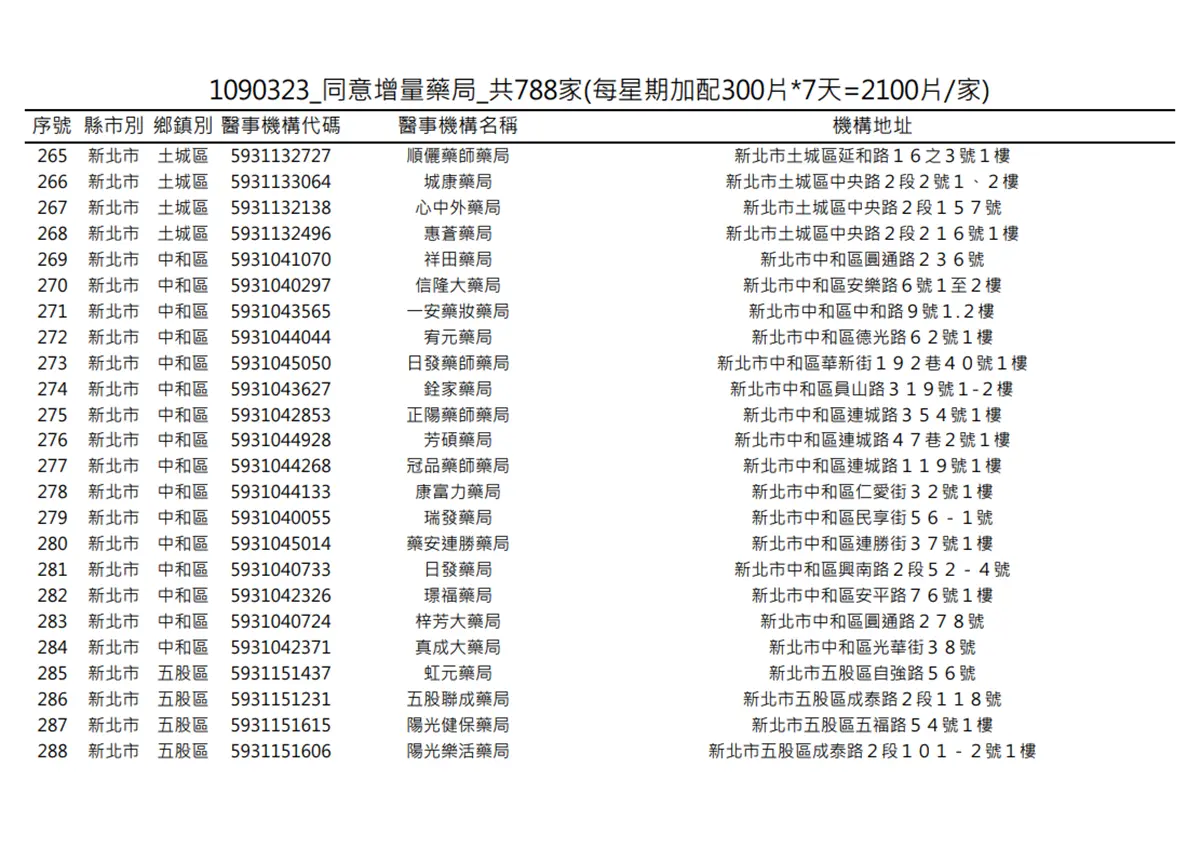 1090323_同意增量藥局_共788家(每星期加配300片*7天=2100片/家)

| 序號 | 縣市別 | 鄉鎮別 | 醫事機構代碼 | 醫事機構名稱 | 機構地址 |
|---|---|---|---|---|---|
| 265 | 新北市 | 土城區 | 5931132727 | 順儷藥師藥局 | 新北市土城區延和路１６之３號１樓 |
| 266 | 新北市 | 土城區 | 5931133064 | 城康藥局 | 新北市土城區中央路２段２號１、２樓 |
| 267 | 新北市 | 土城區 | 5931132138 | 心中外藥局 | 新北市土城區中央路２段１５７號 |
| 268 | 新北市 | 土城區 | 5931132496 | 惠蒼藥局 | 新北市土城區中央路２段２１６號１樓 |
| 269 | 新北市 | 中和區 | 5931041070 | 祥田藥局 | 新北市中和區圓通路２３６號 |
| 270 | 新北市 | 中和區 | 5931040297 | 信隆大藥局 | 新北市中和區安樂路６號１至２樓 |
| 271 | 新北市 | 中和區 | 5931043565 | 一安藥妝藥局 | 新北市中和區中和路９號1.2樓 |
| 272 | 新北市 | 中和區 | 5931044044 | 宥元藥局 | 新北市中和區德光路６２號１樓 |
| 273 | 新北市 | 中和區 | 5931045050 | 日發藥師藥局 | 新北市中和區華新街１９２巷４０號１樓 |
| 274 | 新北市 | 中和區 | 5931043627 | 銓家藥局 | 新北市中和區員山路３１９號1-2樓 |
| 275 | 新北市 | 中和區 | 5931042853 | 正陽藥師藥局 | 新北市中和區連城路３５４號１樓 |
| 276 | 新北市 | 中和區 | 5931044928 | 芳碩藥局 | 新北市中和區連城路４７巷２號１樓 |
| 277 | 新北市 | 中和區 | 5931044268 | 冠品藥師藥局 | 新北市中和區連城路１１９號１樓 |
| 278 | 新北市 | 中和區 | 5931044133 | 康富力藥局 | 新北市中和區仁愛街３２號１樓 |
| 279 | 新北市 | 中和區 | 5931040055 | 瑞發藥局 | 新北市中和區民享街５６－１號 |
| 280 | 新北市 | 中和區 | 5931045014 | 藥安連勝藥局 | 新北市中和區連勝街３７號１樓 |
| 281 | 新北市 | 中和區 | 5931040733 | 日發藥局 | 新北市中和區興南路２段５２－４號 |
| 282 | 新北市 | 中和區 | 5931042326 | 璟福藥局 | 新北市中和區安平路７６號１樓 |
| 283 | 新北市 | 中和區 | 5931040724 | 梓芳大藥局 | 新北市中和區圓通路２７８號 |
| 284 | 新北市 | 中和區 | 5931042371 | 真成大藥局 | 新北市中和區光華街３８號 |
| 285 | 新北市 | 五股區 | 5931151437 | 虹元藥局 | 新北市五股區自強路５６號 |
| 286 | 新北市 | 五股區 | 5931151231 | 五股聯成藥局 | 新北市五股區成泰路２段１１８號 |
| 287 | 新北市 | 五股區 | 5931151615 | 陽光健保藥局 | 新北市五股區五福路５４號１樓 |
| 288 | 新北市 | 五股區 | 5931151606 | 陽光樂活藥局 | 新北市五股區成泰路２段１０１－２號１樓 |